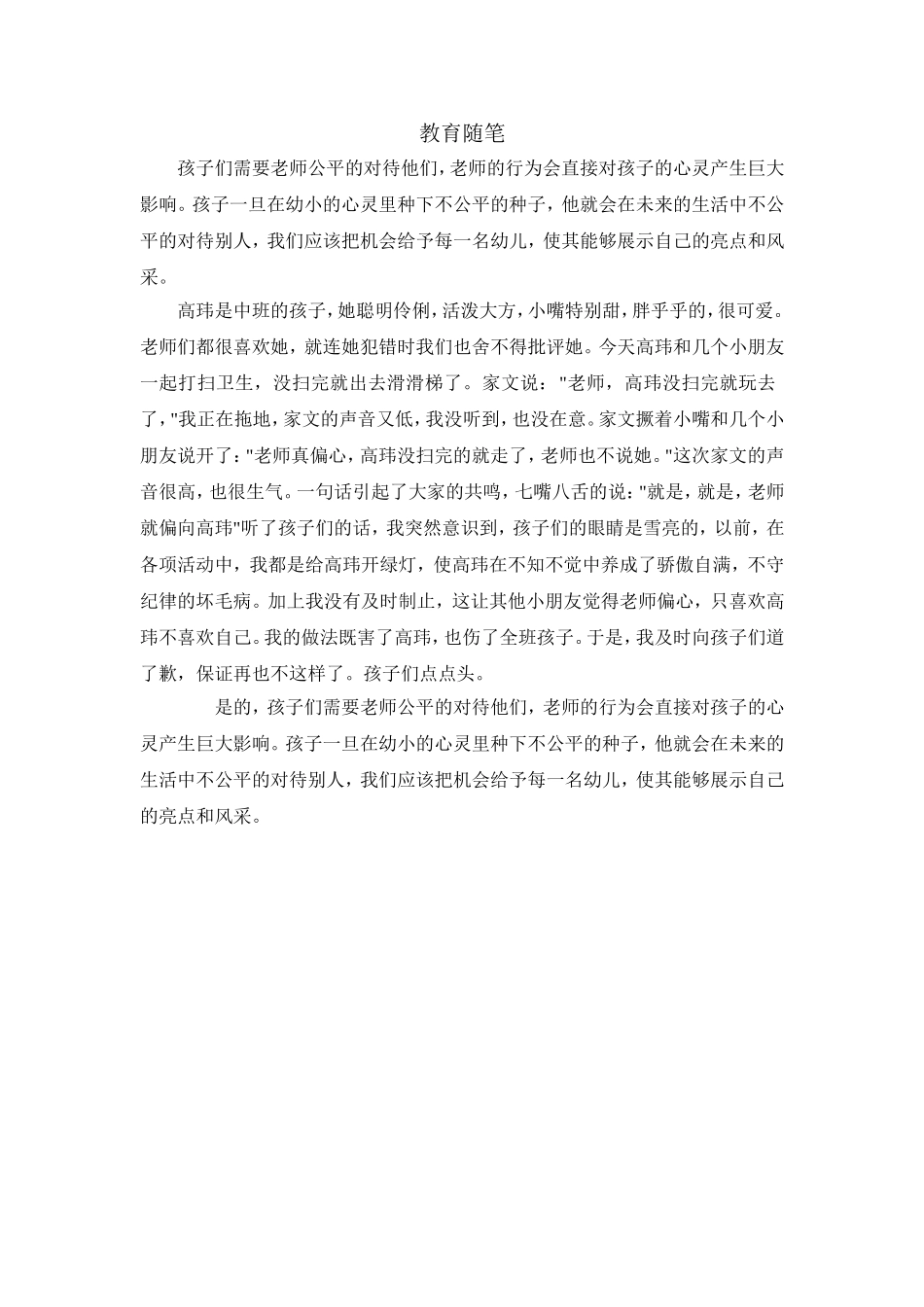 教育随笔

孩子们需要老师公平的对待他们，老师的行为会直接对孩子的心灵产生巨大影响。孩子一旦在幼小的心灵里种下不公平的种子，他就会在未来的生活中不公平的对待别人，我们应该把机会给予每一名幼儿，使其能够展示自己的亮点和风采。

高玮是中班的孩子，她聪明伶俐，活泼大方，小嘴特别甜，胖乎乎的，很可爱。老师们都很喜欢她，就连她犯错时我们也舍不得批评她。今天高玮和几个小朋友一起打扫卫生，没扫完就出去滑滑梯了。家文说："老师，高玮没扫完就玩去了，"我正在拖地，家文的声音又低，我没听到，也没在意。家文撅着小嘴和几个小朋友说开了："老师真偏心，高玮没扫完的就走了，老师也不说她。"这次家文的声音很高，也很生气。一句话引起了大家的共鸣，七嘴八舌的说："就是，就是，老师就偏向高玮"听了孩子们的话，我突然意识到，孩子们的眼睛是雪亮的，以前，在各项活动中，我都是给高玮开绿灯，使高玮在不知不觉中养成了骄傲自满，不守纪律的坏毛病。加上我没有及时制止，这让其他小朋友觉得老师偏心，只喜欢高玮不喜欢自己。我的做法既害了高玮，也伤了全班孩子。于是，我及时向孩子们道了歉，保证再也不这样了。孩子们点点头。

是的，孩子们需要老师公平的对待他们，老师的行为会直接对孩子的心灵产生巨大影响。孩子一旦在幼小的心灵里种下不公平的种子，他就会在未来的生活中不公平的对待别人，我们应该把机会给予每一名幼儿，使其能够展示自己的亮点和风采。